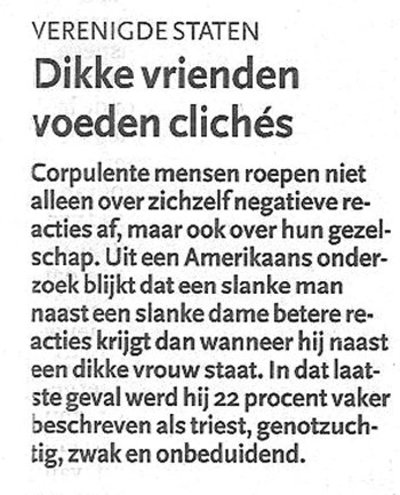 VERENIGDE STATEN

Dikke vrienden voeden clichés

Corpulente mensen roepen niet alleen over zichzelf negatieve reacties af, maar ook over hun gezelschap. Uit een Amerikaans onderzoek blijkt dat een slanke man naast een slanke dame betere reacties krijgt dan wanneer hij naast een dikke vrouw staat. In dat laatste geval werd hij 22 procent vaker beschreven als triest, genotzuchtig, zwak en onbeduidend.